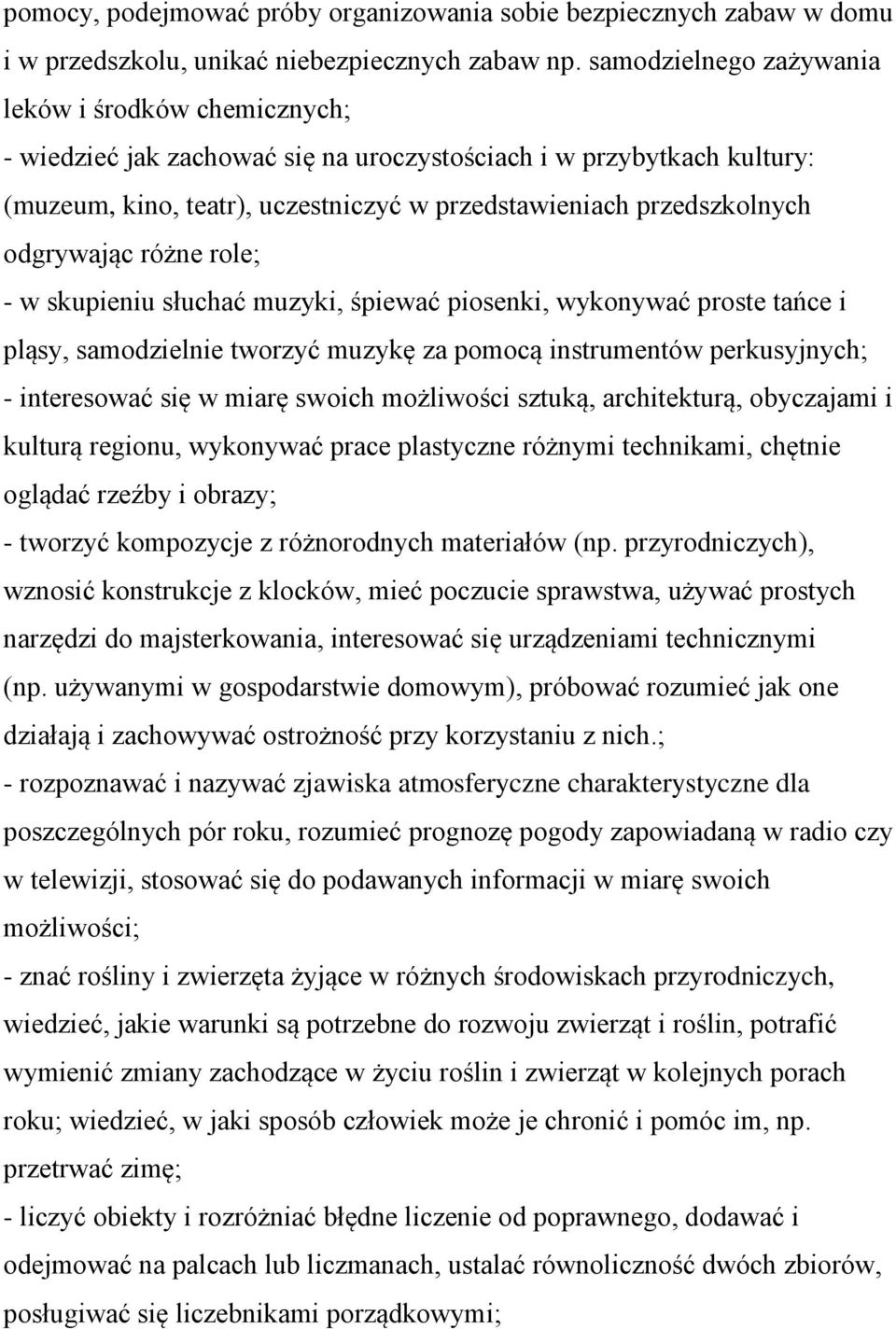 pomocy, podejmować próby organizowania sobie bezpiecznych zabaw w domu i w przedszkolu, unikać niebezpiecznych zabaw np. samodzielnego zażywania leków i środków chemicznych;
- wiedzieć jak zachować się na uroczystościach i w przybytkach kultury: (muzeum, kino, teatr), uczestniczyć w przedstawieniach przedszkolnych odgrywając różne role;
- w skupieniu słuchać muzyki, śpiewać piosenki, wykonywać proste tańce i pląsy, samodzielnie tworzyć muzykę za pomocą instrumentów perkusyjnych;
- interesować się w miarę swoich możliwości sztuką, architekturą, obyczajami i kulturą regionu, wykonywać prace plastyczne różnymi technikami, chętnie oglądać rzeźby i obrazy;
- tworzyć kompozycje z różnorodnych materiałów (np. przyrodniczych), wznosić konstrukcje z klocków, mieć poczucie sprawstwa, używać prostych narzędzi do majsterkowania, interesować się urządzeniami technicznymi (np. używanymi w gospodarstwie domowym), próbować rozumieć jak one działają i zachowywać ostrożność przy korzystaniu z nich.;
- rozpoznawać i nazywać zjawiska atmosferyczne charakterystyczne dla poszczególnych pór roku, rozumieć prognozę pogody zapowiadaną w radio czy w telewizji, stosować się do podawanych informacji w miarę swoich możliwości;
- znać rośliny i zwierzęta żyjące w różnych środowiskach przyrodniczych, wiedzieć, jakie warunki są potrzebne do rozwoju zwierząt i roślin, potrafić wymienić zmiany zachodzące w życiu roślin i zwierząt w kolejnych porach roku; wiedzieć, w jaki sposób człowiek może je chronić i pomóc im, np. przetrwać zimę;
- liczyć obiekty i rozróżniać błędne liczenie od poprawnego, dodawać i odejmować na palcach lub liczmanach, ustalać równoliczność dwóch zbiorów, posługiwać się liczebnikami porządkowymi;